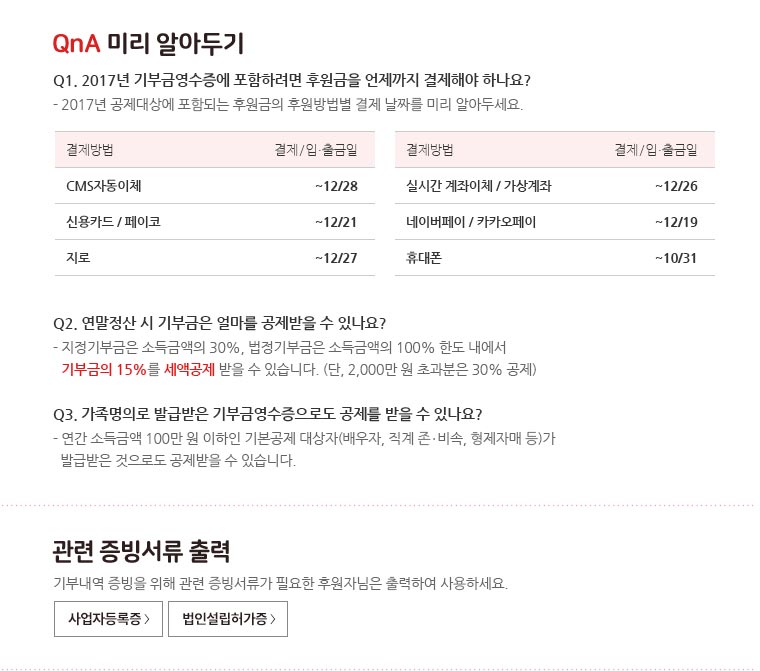 QnA 미리 알아두기

Q1. 2017년 기부금영수증에 포함하려면 후원금을 언제까지 결제해야 하나요?
- 2017년 공제대상에 포함되는 후원금의 후원방법별 결제 날짜를 미리 알아두세요.

| 결제방법 | 결제/입·출금일 |
|---|---|
| CMS자동이체 | ~12/28 |
| 신용카드 / 페이코 | ~12/21 |
| 지로 | ~12/27 |

| 결제방법 | 결제/입·출금일 |
|---|---|
| 실시간 계좌이체 / 가상계좌 | ~12/26 |
| 네이버페이 / 카카오페이 | ~12/19 |
| 휴대폰 | ~10/31 |

Q2. 연말정산 시 기부금은 얼마를 공제받을 수 있나요?
- 지정기부금은 소득금액의 30%, 법정기부금은 소득금액의 100% 한도 내에서 기부금의 15%를 세액공제 받을 수 있습니다. (단, 2,000만 원 초과분은 30% 공제)

Q3. 가족명의로 발급받은 기부금영수증으로도 공제를 받을 수 있나요?
- 연간 소득금액 100만 원 이하인 기본공제 대상자(배우자, 직계 존·비속, 형제자매 등)가 발급받은 것으로도 공제받을 수 있습니다.

관련 증빙서류 출력
기부내역 증빙을 위해 관련 증빙서류가 필요한 후원자님은 출력하여 사용하세요.

사업자등록증 >
법인설립허가증 >